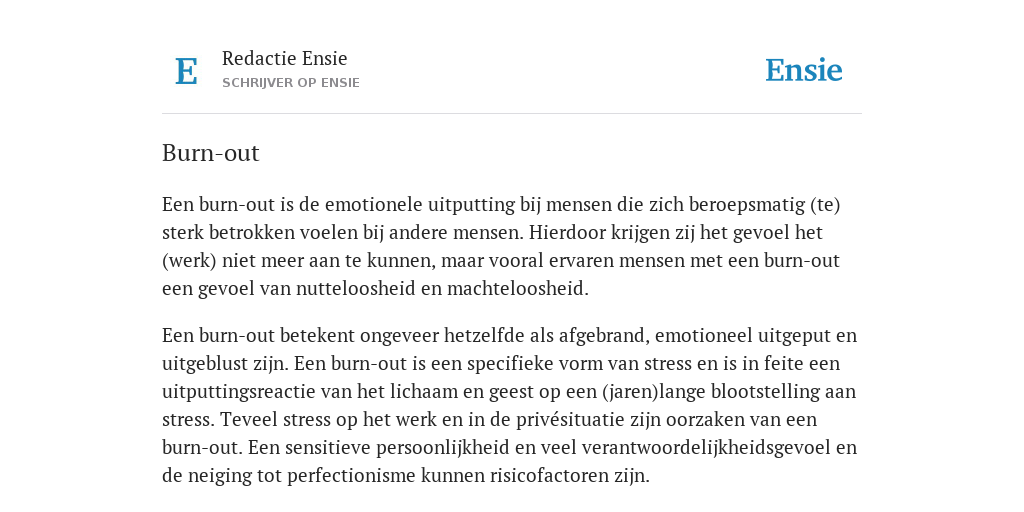 E

Redactie Ensie
SCHRIJVER OP ENSIE

Ensie

Burn-out

Een burn-out is de emotionele uitputting bij mensen die zich beroepsmatig (te) sterk betrokken voelen bij andere mensen. Hierdoor krijgen zij het gevoel het (werk) niet meer aan te kunnen, maar vooral ervaren mensen met een burn-out een gevoel van nutteloosheid en machteloosheid.

Een burn-out betekent ongeveer hetzelfde als afgebrand, emotioneel uitgeput en uitgeblust zijn. Een burn-out is een specifieke vorm van stress en is in feite een uitputtingsreactie van het lichaam en geest op een (jaren)lange blootstelling aan stress. Teveel stress op het werk en in de privésituatie zijn oorzaken van een burn-out. Een sensitieve persoonlijkheid en veel verantwoordelijkheidsgevoel en de neiging tot perfectionisme kunnen risicofactoren zijn.